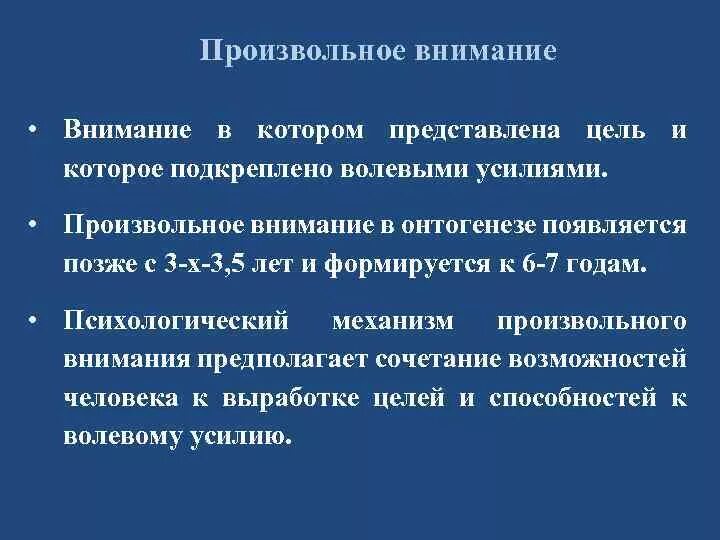 Произвольное внимание

• Внимание в котором представлена цель и которое подкреплено волевыми усилиями.

• Произвольное внимание в онтогенезе появляется позже с 3-х-3,5 лет и формируется к 6-7 годам.

• Психологический механизм произвольного внимания предполагает сочетание возможностей человека к выработке целей и способностей к волевому усилию.